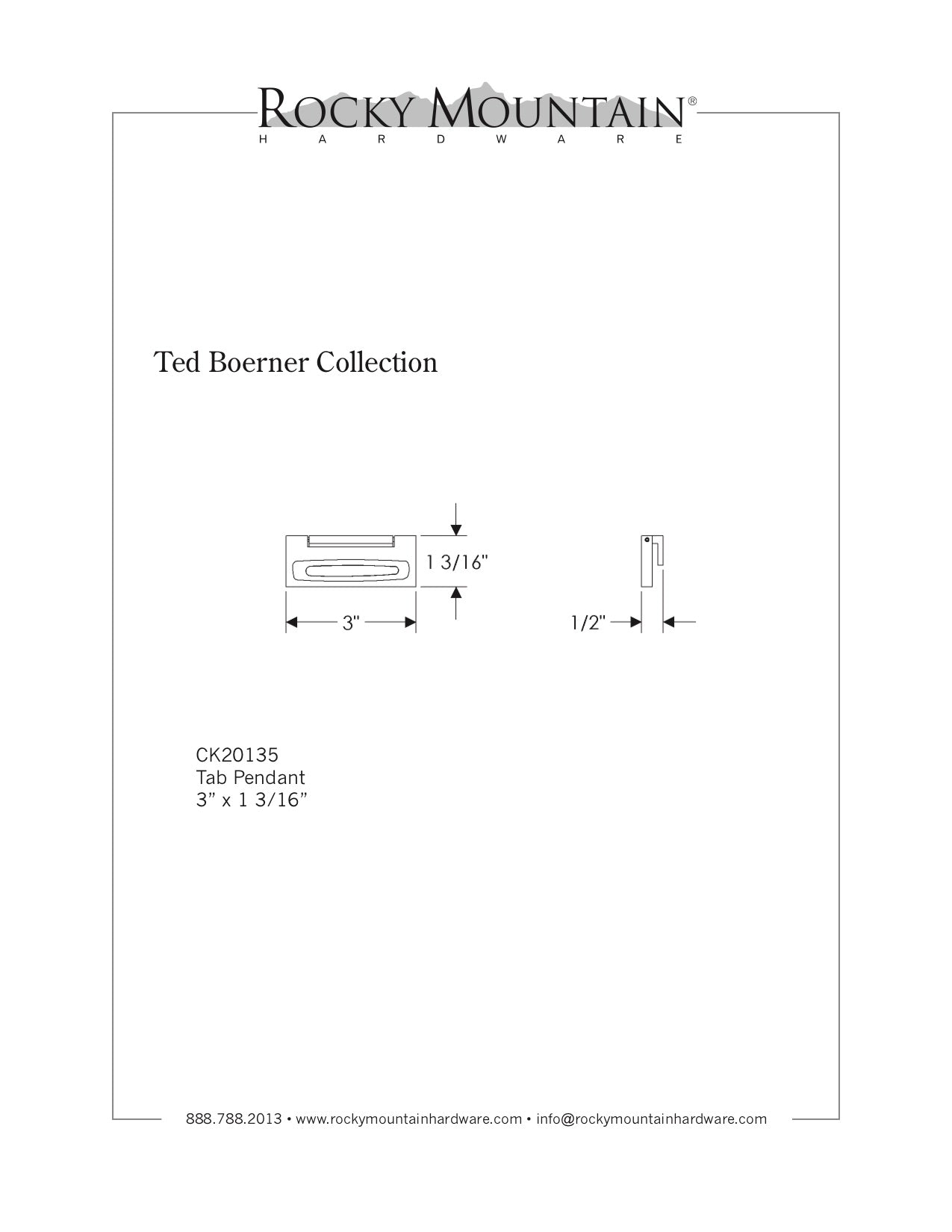 ROCKY MOUNTAIN®
HARDWARE

Ted Boerner Collection

1 3/16"

3"

1/2"

CK20135
Tab Pendant
3" x 1 3/16"

888.788.2013 • www.rockymountainhardware.com • info@rockymountainhardware.com